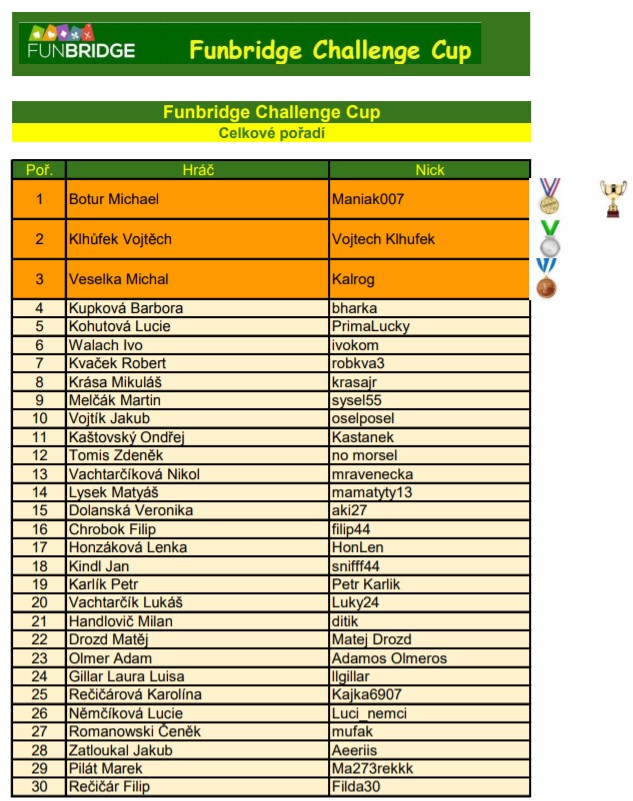 FUNBRIDGE Funbridge Challenge Cup

Funbridge Challenge Cup
Celkové pořadí

| Poř. | Hráč | Nick |
|---|---|---|
| 1 | Botur Michael | Maniak007 |
| 2 | Klhůfek Vojtěch | Vojtech Klhufek |
| 3 | Veselka Michal | Kalrog |
| 4 | Kupková Barbora | bharka |
| 5 | Kohutová Lucie | PrimaLucky |
| 6 | Walach Ivo | ivokom |
| 7 | Kvaček Robert | robkva3 |
| 8 | Krása Mikuláš | krasajr |
| 9 | Melčák Martin | sysel55 |
| 10 | Vojtík Jakub | oselposel |
| 11 | Kaštovský Ondřej | Kastanek |
| 12 | Tomis Zdeněk | no morsel |
| 13 | Vachtarčíková Nikol | mravenecka |
| 14 | Lysek Matyáš | mamatyty13 |
| 15 | Dolanská Veronika | aki27 |
| 16 | Chrobok Filip | filip44 |
| 17 | Honzáková Lenka | HonLen |
| 18 | Kindl Jan | snifff44 |
| 19 | Karlík Petr | Petr Karlik |
| 20 | Vachtarčík Lukáš | Luky24 |
| 21 | Handlovič Milan | ditik |
| 22 | Drozd Matěj | Matej Drozd |
| 23 | Olmer Adam | Adamos Olmeros |
| 24 | Gillar Laura Luisa | llgillar |
| 25 | Rečičárová Karolína | Kajka6907 |
| 26 | Němčíková Lucie | Luci_nemci |
| 27 | Romanowski Čeněk | mufak |
| 28 | Zatloukal Jakub | Aeeriis |
| 29 | Pilát Marek | Ma273rekkk |
| 30 | Rečičár Filip | Filda30 |